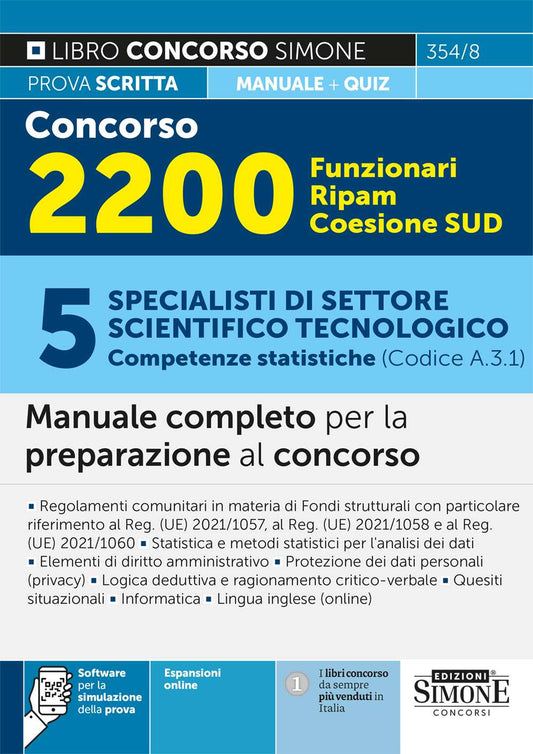 LIBRO CONCORSO SIMONE 354/8

PROVA SCRITTA MANUALE + QUIZ

Concorso
2200 Funzionari Ripam Coesione SUD

5 SPECIALISTI DI SETTORE SCIENTIFICO TECNOLOGICO
Competenze statistiche (Codice A.3.1)

Manuale completo per la preparazione al concorso

▪ Regolamenti comunitari in materia di Fondi strutturali con particolare riferimento al Reg. (UE) 2021/1057, al Reg. (UE) 2021/1058 e al Reg. (UE) 2021/1060 ▪ Statistica e metodi statistici per l'analisi dei dati ▪ Elementi di diritto amministrativo ▪ Protezione dei dati personali (privacy) ▪ Logica deduttiva e ragionamento critico-verbale ▪ Quesiti situazionali ▪ Informatica ▪ Lingua inglese (online)

Software per la simulazione della prova

Espansioni online

1 I libri concorso da sempre più venduti in Italia

EDIZIONI SIMONE CONCORSI